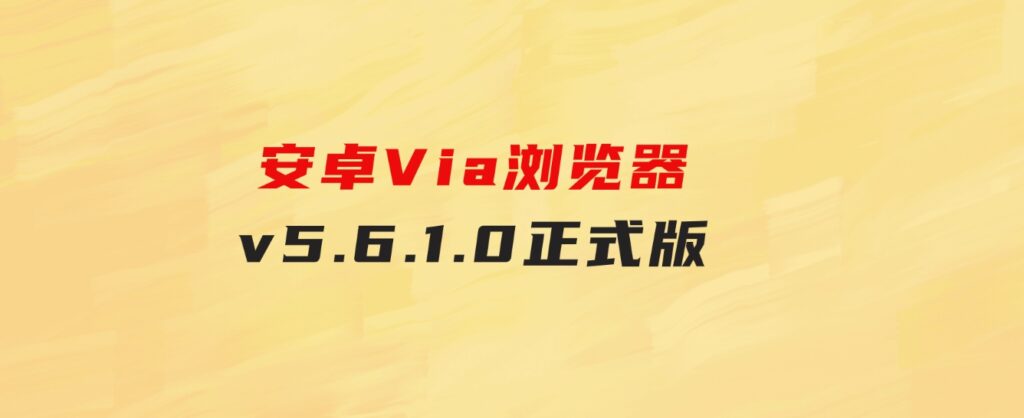 安卓Via浏览器
v5.6.1.0正式版